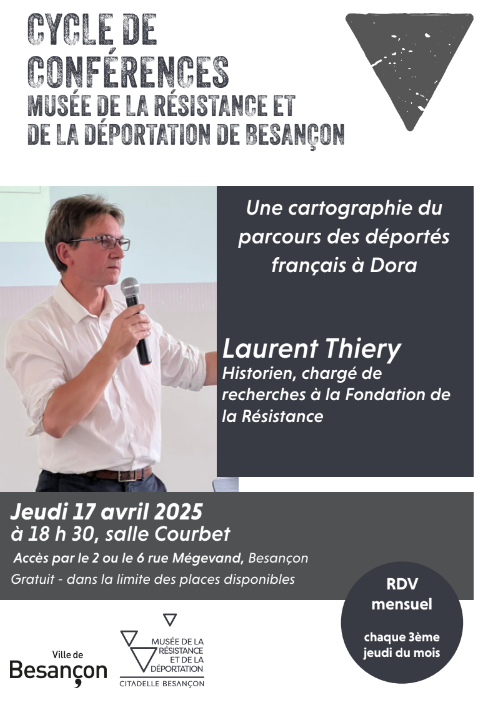 CYCLE DE CONFÉRENCES
MUSÉE DE LA RÉSISTANCE ET DE LA DÉPORTATION DE BESANÇON

Une cartographie du parcours des déportés français à Dora

Laurent Thiery
Historien, chargé de recherches à la Fondation de la Résistance

Jeudi 17 avril 2025
à 18 h 30, salle Courbet
Accès par le 2 ou le 6 rue Mégevand, Besançon
Gratuit - dans la limite des places disponibles

RDV mensuel
chaque 3ème jeudi du mois

Ville de Besançon

MUSÉE DE LA RÉSISTANCE ET DE LA DÉPORTATION
CITADELLE BESANÇON